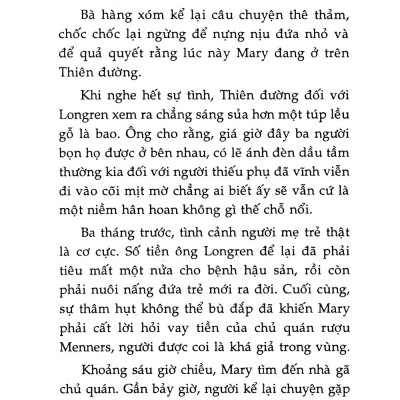 Bà hàng xóm kể lại câu chuyện thê thảm, chốc chốc lại ngừng để nựng nịu đứa nhỏ và để quả quyết rằng lúc này Mary đang ở trên Thiên đường.

Khi nghe hết sự tình, Thiên đường đối với Longren xem ra chẳng sáng sủa hơn một túp lều gỗ là bao. Ông cho rằng, giá giờ đây ba người bọn họ được ở bên nhau, có lẽ ánh đèn dầu tầm thường kia đối với người thiếu phụ đã vĩnh viễn đi vào cõi mịt mờ chẳng ai biết ấy sẽ vẫn cứ là một niềm hân hoan không gì thế chỗ nổi.

Ba tháng trước, tình cảnh người mẹ trẻ thật là cơ cực. Số tiền ông Longren để lại đã phải tiêu mất một nửa cho bệnh hậu sản, rồi còn phải nuôi nấng đứa trẻ mới ra đời. Cuối cùng, sự thâm hụt không thể bù đắp đã khiến Mary phải cất lời hỏi vay tiền của chủ quán rượu Menners, người được coi là khá giả trong vùng.

Khoảng sáu giờ chiều, Mary tìm đến nhà gã chủ quán. Gần bảy giờ, người kể lại chuyện gặp